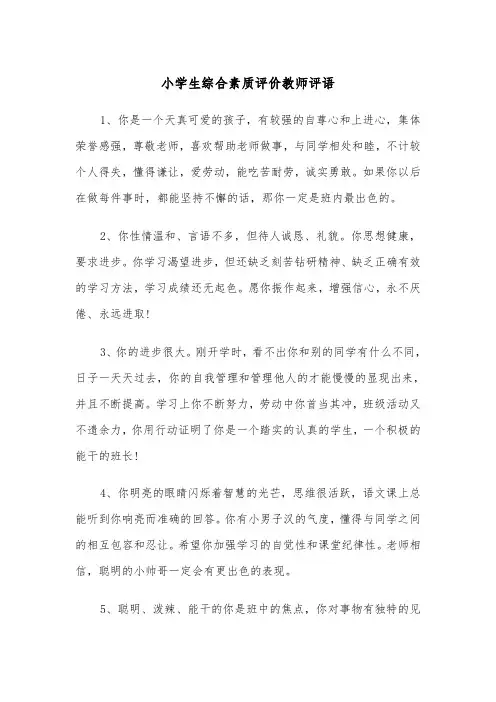 小学生综合素质评价教师评语

1、你是一个天真可爱的孩子，有较强的自尊心和上进心，集体荣誉感强，尊敬老师，喜欢帮助老师做事，与同学相处和睦，不计较个人得失，懂得谦让，爱劳动，能吃苦耐劳，诚实勇敢。如果你以后在做每件事时，都能坚持不懈的话，那你一定是班内最出色的。

2、你性情温和、言语不多，但待人诚恳、礼貌。你思想健康，要求进步。你学习渴望进步，但还缺乏刻苦钻研精神、缺乏正确有效的学习方法，学习成绩还无起色。愿你振作起来，增强信心，永不厌倦、永远进取！

3、你的进步很大。刚开学时，看不出你和别的同学有什么不同，日子一天天过去，你的自我管理和管理他人的才能慢慢的显现出来，并且不断提高。学习上你不断努力，劳动中你首当其冲，班级活动又不遗余力，你用行动证明了你是一个踏实的认真的学生，一个积极的能干的班长！

4、你明亮的眼睛闪烁着智慧的光芒，思维很活跃，语文课上总能听到你响亮而准确的回答。你有小男子汉的气度，懂得与同学之间的相互包容和忍让。希望你加强学习的自觉性和课堂纪律性。老师相信，聪明的小帅哥一定会有更出色的表现。

5、聪明、泼辣、能干的你是班中的焦点，你对事物有独特的见